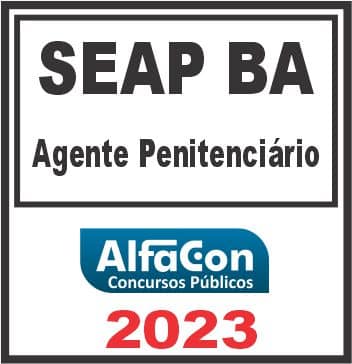 SEAP BA

Agente Penitenciário

AlfaCon
Concursos Públicos

2023